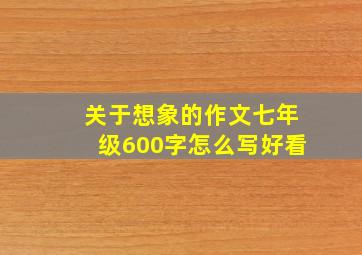 关于想象的作文七年级600字怎么写好看